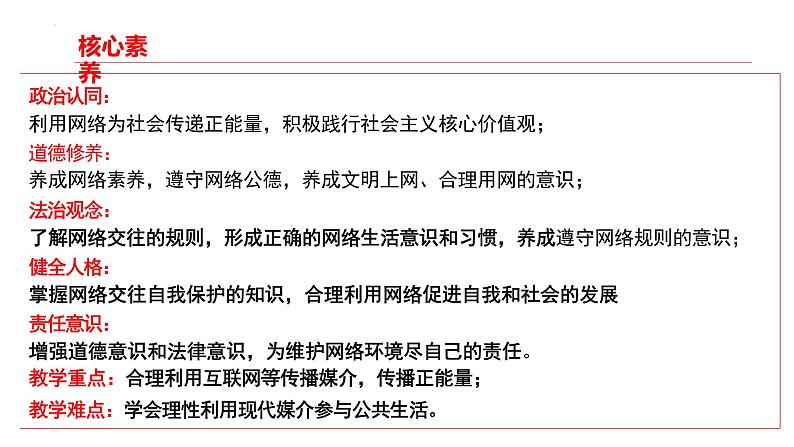 核心素养

政治认同：
利用网络为社会传递正能量，积极践行社会主义核心价值观；
道德修养：
养成网络素养，遵守网络公德，养成文明上网、合理用网的意识；
法治观念：
了解网络交往的规则，形成正确的网络生活意识和习惯，养成遵守网络规则的意识；
健全人格：
掌握网络交往自我保护的知识，合理利用网络促进自我和社会的发展
责任意识：
增强道德意识和法律意识，为维护网络环境尽自己的责任。
教学重点：合理利用互联网等传播媒介，传播正能量；
教学难点：学会理性利用现代媒介参与公共生活。